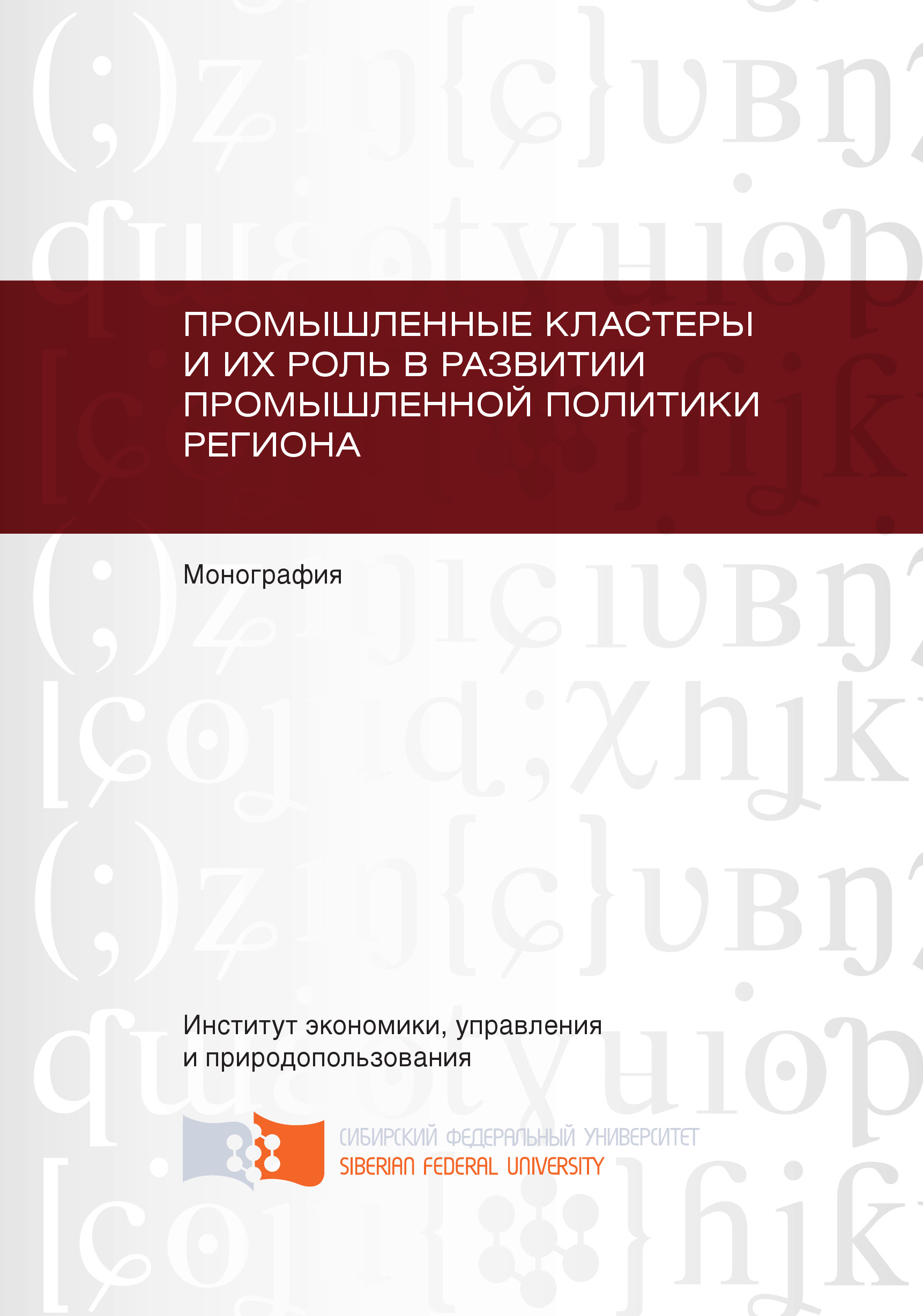 ПРОМЫШЛЕННЫЕ КЛАСТЕРЫ И ИХ РОЛЬ В РАЗВИТИИ ПРОМЫШЛЕННОЙ ПОЛИТИКИ РЕГИОНА

Монография

Институт экономики, управления и природопользования

СИБИРСКИЙ ФЕДЕРАЛЬНЫЙ УНИВЕРСИТЕТ
SIBERIAN FEDERAL UNIVERSITY